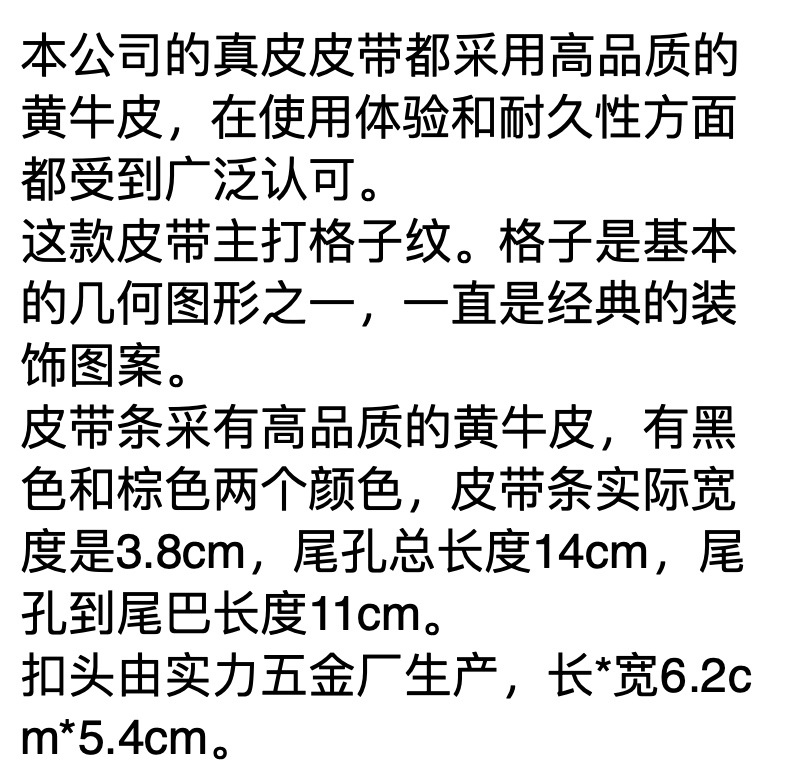 本公司的真皮皮带都采用高品质的黄牛皮，在使用体验和耐久性方面都受到广泛认可。

这款皮带主打格子纹。格子是基本的几何图形之一，一直是经典的装饰图案。

皮带条采有高品质的黄牛皮，有黑色和棕色两个颜色，皮带条实际宽度是3.8cm，尾孔总长度14cm，尾孔到尾巴长度11cm。

扣头由实力五金厂生产，长*宽6.2cm*5.4cm。